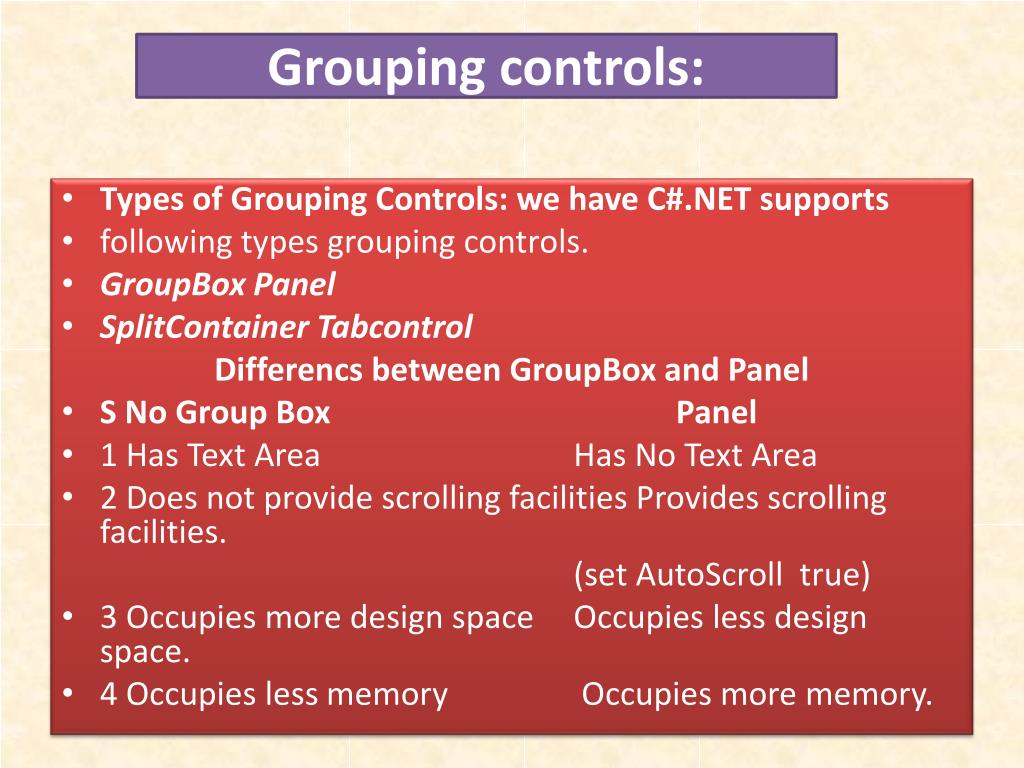 Grouping controls:

• Types of Grouping Controls: we have C#.NET supports
• following types grouping controls.
• GroupBox Panel
• SplitContainer Tabcontrol

Differencs between GroupBox and Panel

• S No Group Box Panel
• 1 Has Text Area Has No Text Area
• 2 Does not provide scrolling facilities Provides scrolling facilities.
(set AutoScroll true)
• 3 Occupies more design space Occupies less design space.
• 4 Occupies less memory Occupies more memory.